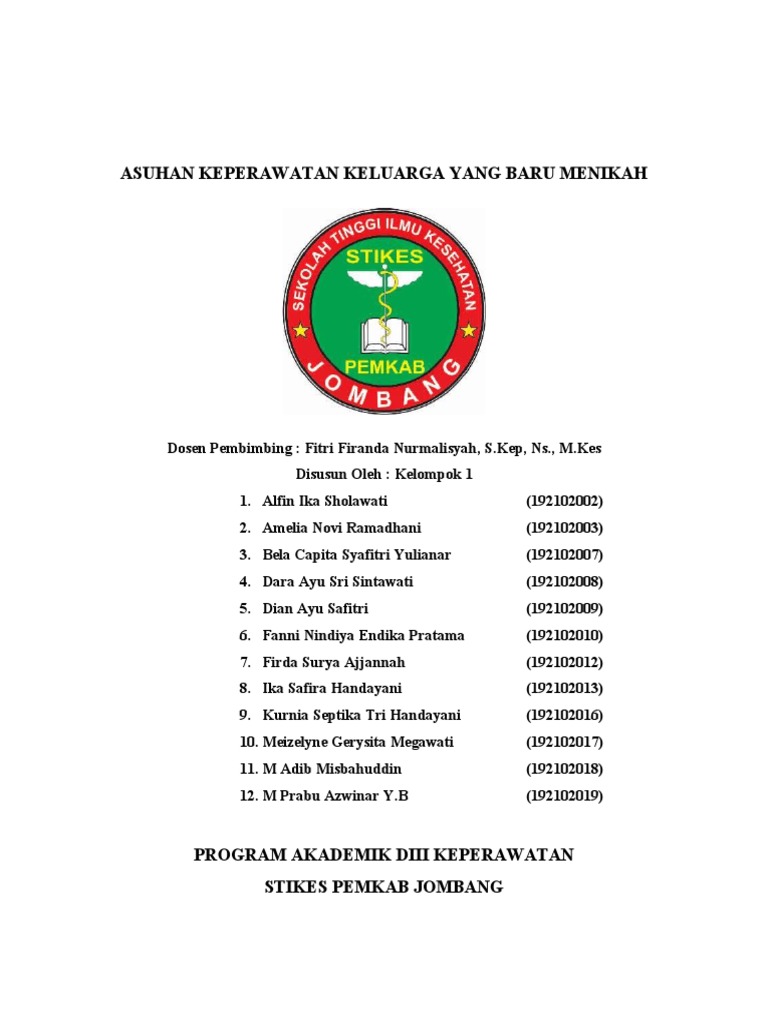 ASUHAN KEPERAWATAN KELUARGA YANG BARU MENIKAH

SEKOLAH TINGGI ILMU KESEHATAN
STIKES
PEMKAB
JOMBANG

Dosen Pembimbing : Fitri Firanda Nurmalisyah, S.Kep, Ns., M.Kes

Disusun Oleh : Kelompok 1

1. Alfin Ika Sholawati (192102002)
2. Amelia Novi Ramadhani (192102003)
3. Bela Capita Syafitri Yulianar (192102007)
4. Dara Ayu Sri Sintawati (192102008)
5. Dian Ayu Safitri (192102009)
6. Fanni Nindiya Endika Pratama (192102010)
7. Firda Surya Ajjannah (192102012)
8. Ika Safira Handayani (192102013)
9. Kurnia Septika Tri Handayani (192102016)
10. Meizelyne Gerysita Megawati (192102017)
11. M Adib Misbahuddin (192102018)
12. M Prabu Azwinar Y.B (192102019)

PROGRAM AKADEMIK DIII KEPERAWATAN

STIKES PEMKAB JOMBANG